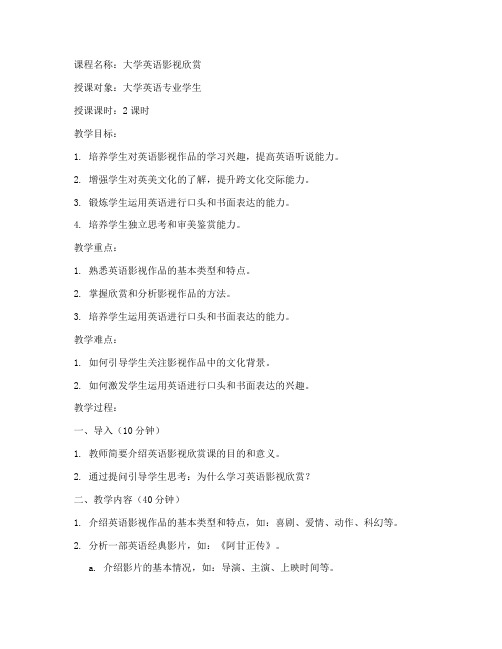 课程名称：大学英语影视欣赏

授课对象：大学英语专业学生

授课课时：2 课时

教学目标：

1. 培养学生对英语影视作品的学习兴趣，提高英语听说能力。

2. 增强学生对英美文化的了解，提升跨文化交际能力。

3. 锻炼学生运用英语进行口头和书面表达的能力。

4. 培养学生独立思考和审美鉴赏能力。

教学重点：

1. 熟悉英语影视作品的基本类型和特点。

2. 掌握欣赏和分析影视作品的方法。

3. 培养学生运用英语进行口头和书面表达的能力。

教学难点：

1. 如何引导学生关注影视作品中的文化背景。

2. 如何激发学生运用英语进行口头和书面表达的兴趣。

教学过程：

一、导入（10 分钟）

1. 教师简要介绍英语影视欣赏课的目的和意义。

2. 通过提问引导学生思考：为什么学习英语影视欣赏？

二、教学内容（40 分钟）

1. 介绍英语影视作品的基本类型和特点，如：喜剧、爱情、动作、科幻等。

2. 分析一部英语经典影片，如：《阿甘正传》。

a. 介绍影片的基本情况，如：导演、主演、上映时间等。